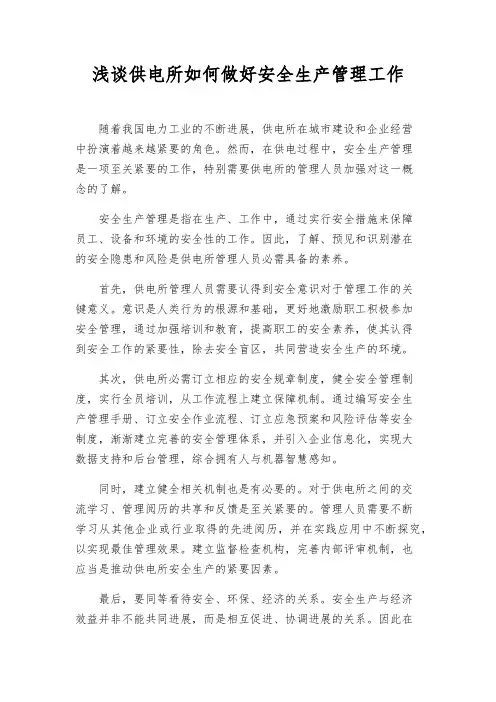 浅谈供电所如何做好安全生产管理工作

随着我国电力工业的不断进展，供电所在城市建设和企业经营中扮演着越来越紧要的角色。然而，在供电过程中，安全生产管理是一项至关紧要的工作，特别需要供电所的管理人员加强对这一概念的了解。

安全生产管理是指在生产、工作中，通过实行安全措施来保障员工、设备和环境的安全性的工作。因此，了解、预见和识别潜在的安全隐患和风险是供电所管理人员必需具备的素养。

首先，供电所管理人员需要认得到安全意识对于管理工作的关键意义。意识是人类行为的根源和基础，更好地激励职工积极参加安全管理，通过加强培训和教育，提高职工的安全素养，使其认得到安全工作的紧要性，除去安全盲区，共同营造安全生产的环境。

其次，供电所必需订立相应的安全规章制度，健全安全管理制度，实行全员培训，从工作流程上建立保障机制。通过编写安全生产管理手册、订立安全作业流程、订立应急预案和风险评估等安全制度，渐渐建立完善的安全管理体系，并引入企业信息化，实现大数据支持和后台管理，综合拥有人与机器智慧感知。

同时，建立健全相关机制也是有必要的。对于供电所之间的交流学习、管理阅历的共享和反馈是至关紧要的。管理人员需要不断学习从其他企业或行业取得的先进阅历，并在实践应用中不断探究，以实现最佳管理效果。建立监督检查机构，完善内部评审机制，也应当是推动供电所安全生产的紧要因素。

最后，要同等看待安全、环保、经济的关系。安全生产与经济效益并非不能共同进展，而是相互促进、协调进展的关系。因此在